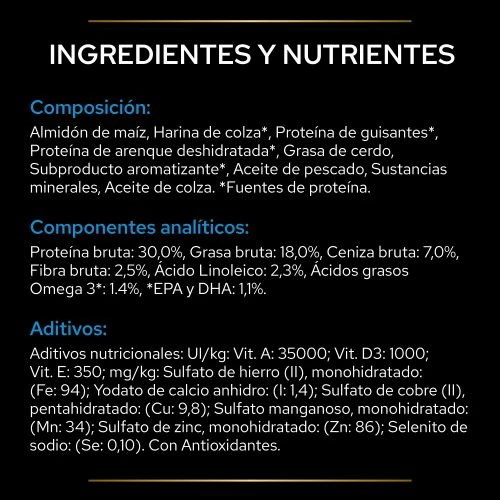 INGREDIENTES Y NUTRIENTES

Composición:

Almidón de maíz, Harina de colza*, Proteína de guisantes*, Proteína de arenque deshidratada*, Grasa de cerdo, Subproducto aromatizante*, Aceite de pescado, Sustancias minerales, Aceite de colza. *Fuentes de proteína.

Componentes analíticos:

Proteína bruta: 30,0%, Grasa bruta: 18,0%, Ceniza bruta: 7,0%, Fibra bruta: 2,5%, Ácido Linoleico: 2,3%, Ácidos grasos Omega 3*: 1.4%, *EPA y DHA: 1,1%.

Aditivos:

Aditivos nutricionales: UI/kg: Vit. A: 35000; Vit. D3: 1000; Vit. E: 350; mg/kg: Sulfato de hierro (II), monohidratado: (Fe: 94); Yodato de calcio anhidro: (I: 1,4); Sulfato de cobre (II), pentahidratado: (Cu: 9,8); Sulfato manganoso, monohidratado: (Mn: 34); Sulfato de zinc, monohidratado: (Zn: 86); Selenito de sodio: (Se: 0,10). Con Antioxidantes.